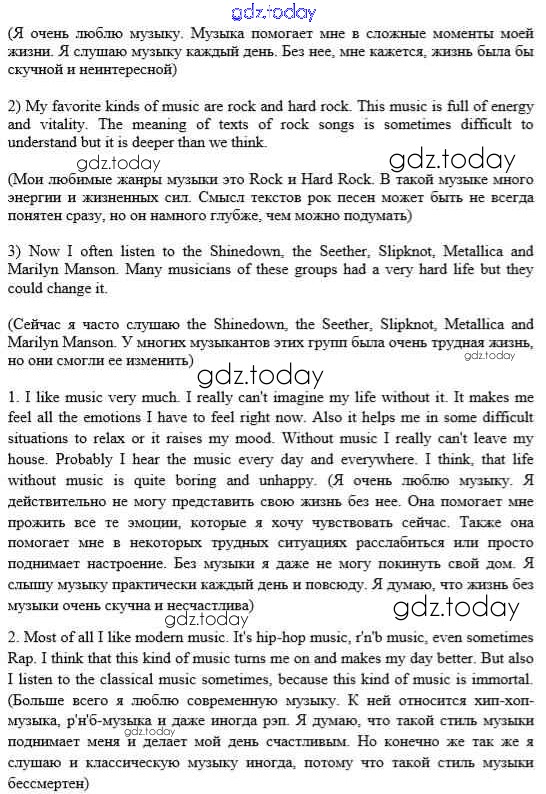 gdz.today

(Я очень люблю музыку. Музыка помогает мне в сложные моменты моей жизни. Я слушаю музыку каждый день. Без нее, мне кажется, жизнь была бы скучной и неинтересной)

2) My favorite kinds of music are rock and hard rock. This music is full of energy and vitality. The meaning of texts of rock songs is sometimes difficult to understand but it is deeper than we think.

gdz.today

gdz.today

(Мои любимые жанры музыки это Rock и Hard Rock. В такой музыке много энергии и жизненных сил. Смысл текстов рок песен может быть не всегда понятен сразу, но он намного глубже, чем можно подумать)

3) Now I often listen to the Shinedown, the Seether, Slipknot, Metallica and Marilyn Manson. Many musicians of these groups had a very hard life but they could change it.

(Сейчас я часто слушаю the Shinedown, the Seether, Slipknot, Metallica and Marilyn Manson. У многих музыкантов этих групп была очень трудная жизнь, но они смогли ее изменить)

gdz.today

gdz.today

1. I like music very much. I really can't imagine my life without it. It makes me feel all the emotions I have to feel right now. Also it helps me in some difficult situations to relax or it raises my mood. Without music I really can't leave my house. Probably I hear the music every day and everywhere. I think, that life without music is quite boring and unhappy. (Я очень люблю музыку. Я действительно не могу представить свою жизнь без нее. Она помогает мне прожить все те эмоции, которые я хочу чувствовать сейчас. Также она помогает мне в некоторых трудных ситуациях расслабиться или просто поднимает настроение. Без музыки я даже не могу покинуть свой дом. Я слышу музыку практически каждый день и повсюду. Я думаю, что жизнь без музыки очень скучна и несчастлива)

gdz.today

gdz.today

2. Most of all I like modern music. It's hip-hop music, r'n'b music, even sometimes Rap. I think that this kind of music turns me on and makes my day better. But also I listen to the classical music sometimes, because this kind of music is immortal. (Больше всего я люблю современную музыку. К ней относится хип-хоп-музыка, р'н'б-музыка и даже иногда рэп. Я думаю, что такой стиль музыки поднимает меня и делает мой день счастливым. Но конечно же так же я слушаю и классическую музыку иногда, потому что такой стиль музыки бессмертен)

gdz.today